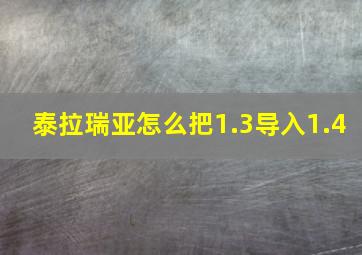 泰拉瑞亚怎么把1.3导入1.4